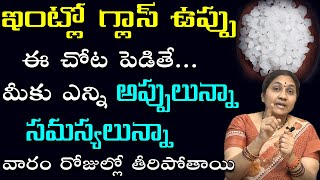 ఇంట్లో గ్లాస్ ఉప్పు
ఈ చోట పెడితే...
మీకు ఎన్ని అప్పులున్నా
సమస్యలున్నా
వారం రోజుల్లో తీరిపోతాయి